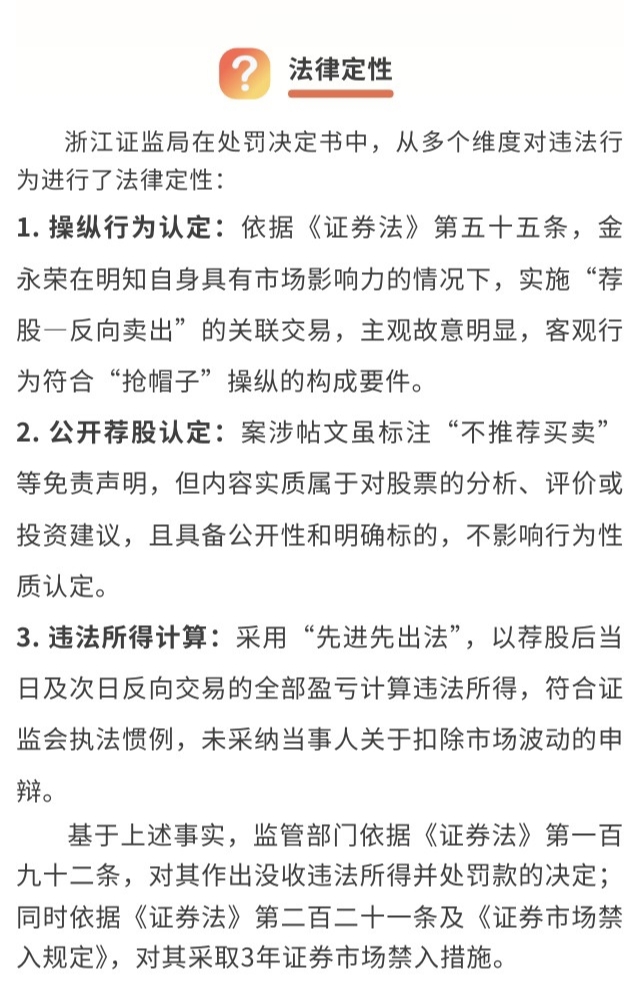 ? 法律定性

浙江证监局在处罚决定书中，从多个维度对违法行为进行了法律定性：

1. 操纵行为认定：依据《证券法》第五十五条，金永荣在明知自身具有市场影响力的情况下，实施“荐股—反向卖出”的关联交易，主观故意明显，客观行为符合“抢帽子”操纵的构成要件。

2. 公开荐股认定：案涉帖文虽标注“不推荐买卖”等免责声明，但内容实质属于对股票的分析、评价或投资建议，且具备公开性和明确标的，不影响行为性质认定。

3. 违法所得计算：采用“先进先出法”，以荐股后当日及次日反向交易的全部盈亏计算违法所得，符合证监会执法惯例，未采纳当事人关于扣除市场波动的申辩。

基于上述事实，监管部门依据《证券法》第一百九十二条，对其作出没收违法所得并处罚款的决定；同时依据《证券法》第二百二十一条及《证券市场禁入规定》，对其采取3年证券市场禁入措施。